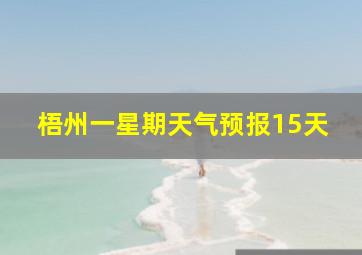 梧州一星期天气预报15天